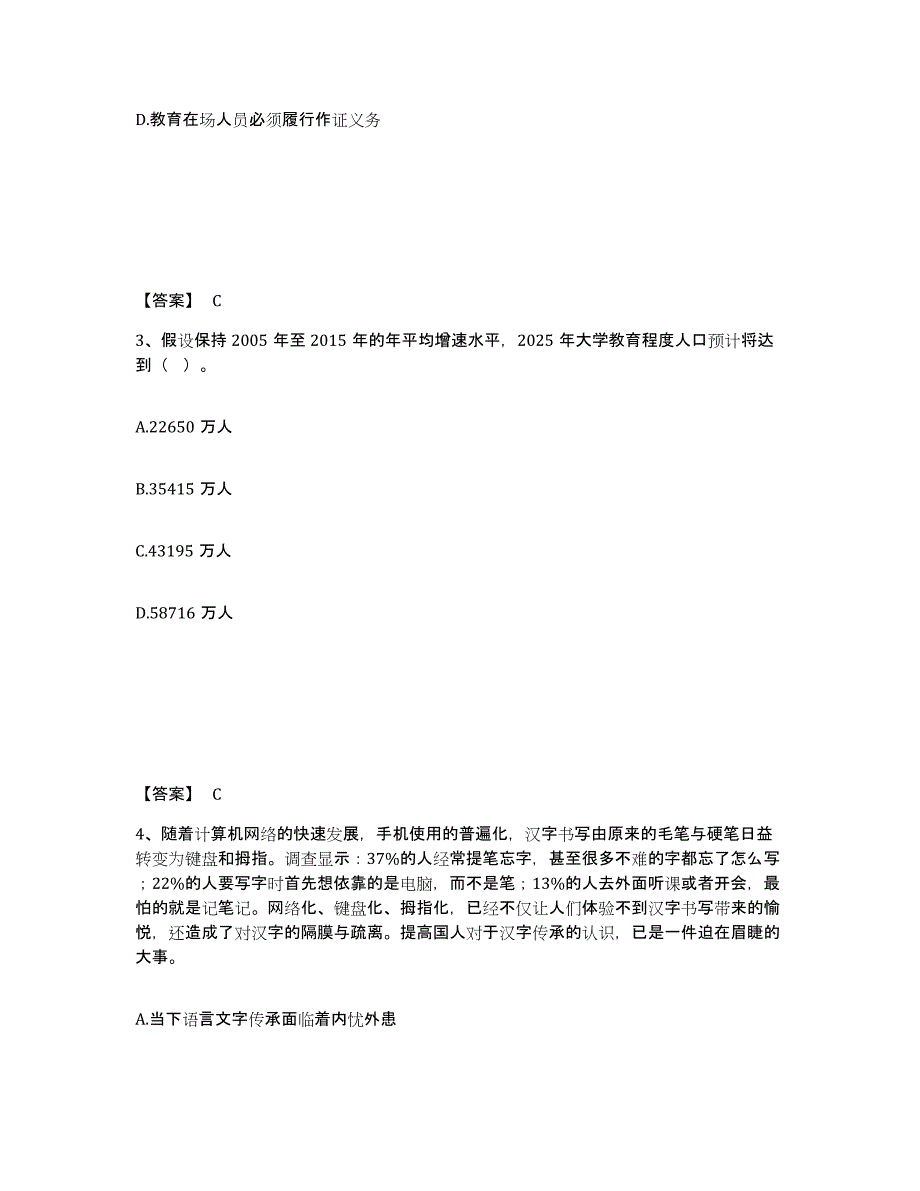 D.教育在场人员必须履行作证义务

【答案】 C

3、假设保持 2005 年至 2015 年的年平均增速水平，2025 年大学教育程度人口预计将达到（ ）。

A.22650 万人

B.35415 万人

C.43195 万人

D.58716 万人

【答案】 C

4、随着计算机网络的快速发展，手机使用的普遍化，汉字书写由原来的毛笔与硬笔日益转变为键盘和拇指。调查显示：37%的人经常提笔忘字，甚至很多不难的字都忘了怎么写；22%的人要写字时首先想依靠的是电脑，而不是笔；13%的人去外面听课或者开会，最怕的就是记笔记。网络化、键盘化、拇指化，已经不仅让人们体验不到汉字书写带来的愉悦，还造成了对汉字的隔膜与疏离。提高国人对于汉字传承的认识，已是一件迫在眉睫的大事。

A.当下语言文字传承面临着内忧外患